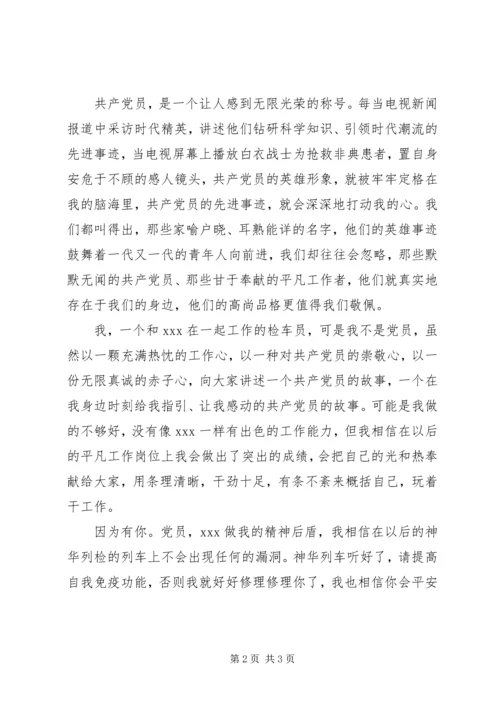 共产党员，是一个让人感到无限光荣的称号。每当电视新闻报道中采访时代精英，讲述他们钻研科学知识、引领时代潮流的先进事迹，当电视屏幕上播放白衣战士为抢救非典患者，置自身安危于不顾的感人镜头，共产党员的英雄形象，就被牢牢定格在我的脑海里，共产党员的先进事迹，就会深深地打动我的心。我们都叫得出，那些家喻户晓、耳熟能详的名字，他们的英雄事迹鼓舞着一代又一代的青年人向前进，我们却往往会忽略，那些默默无闻的共产党员、那些甘于奉献的平凡工作者，他们就真实地存在于我们的身边，他们的高尚品格更值得我们敬佩。

我，一个和 xxx 在一起工作的检车员，可是我不是党员，虽然以一颗充满热忱的工作心，以一种对共产党员的崇敬心，以一份无限真诚的赤子心，向大家讲述一个共产党员的故事，一个在我身边时刻给我指引、让我感动的共产党员的故事。可能是我做的不够好，没有像 xxx 一样有出色的工作能力，但我相信在以后的平凡工作岗位上我会做出了突出的成绩，会把自己的光和热奉献给大家，用条理清晰，干劲十足，有条不紊来概括自己，玩着干工作。

因为有你。党员，xxx 做我的精神后盾，我相信在以后的神华列检的列车上不会出现任何的漏洞。神华列车听好了，请提高自我免疫功能，否则我就好好修理修理你了，我也相信你会平安

第 2 页 共 3 页